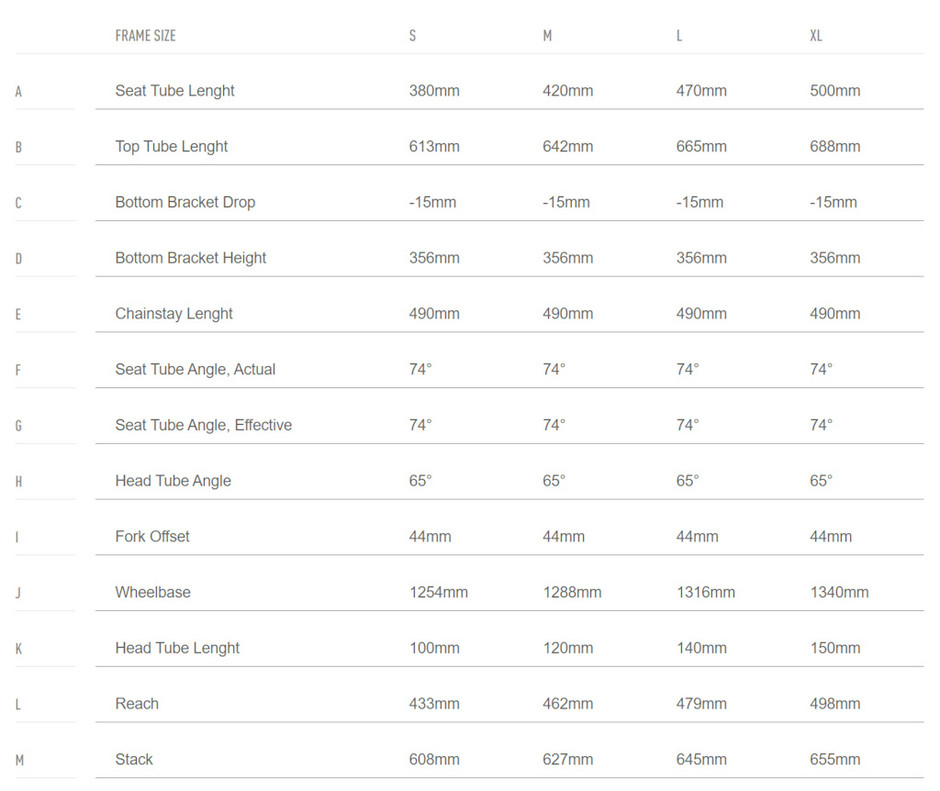 |  | FRAME SIZE | S | M | L | XL |
|---|---|---|---|---|---|
| A | Seat Tube Lenght | 380mm | 420mm | 470mm | 500mm |
| B | Top Tube Lenght | 613mm | 642mm | 665mm | 688mm |
| C | Bottom Bracket Drop | -15mm | -15mm | -15mm | -15mm |
| D | Bottom Bracket Height | 356mm | 356mm | 356mm | 356mm |
| E | Chainstay Lenght | 490mm | 490mm | 490mm | 490mm |
| F | Seat Tube Angle, Actual | 74° | 74° | 74° | 74° |
| G | Seat Tube Angle, Effective | 74° | 74° | 74° | 74° |
| H | Head Tube Angle | 65° | 65° | 65° | 65° |
| I | Fork Offset | 44mm | 44mm | 44mm | 44mm |
| J | Wheelbase | 1254mm | 1288mm | 1316mm | 1340mm |
| K | Head Tube Lenght | 100mm | 120mm | 140mm | 150mm |
| L | Reach | 433mm | 462mm | 479mm | 498mm |
| M | Stack | 608mm | 627mm | 645mm | 655mm |